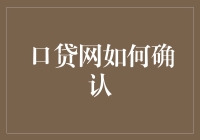 口贷网如何确认